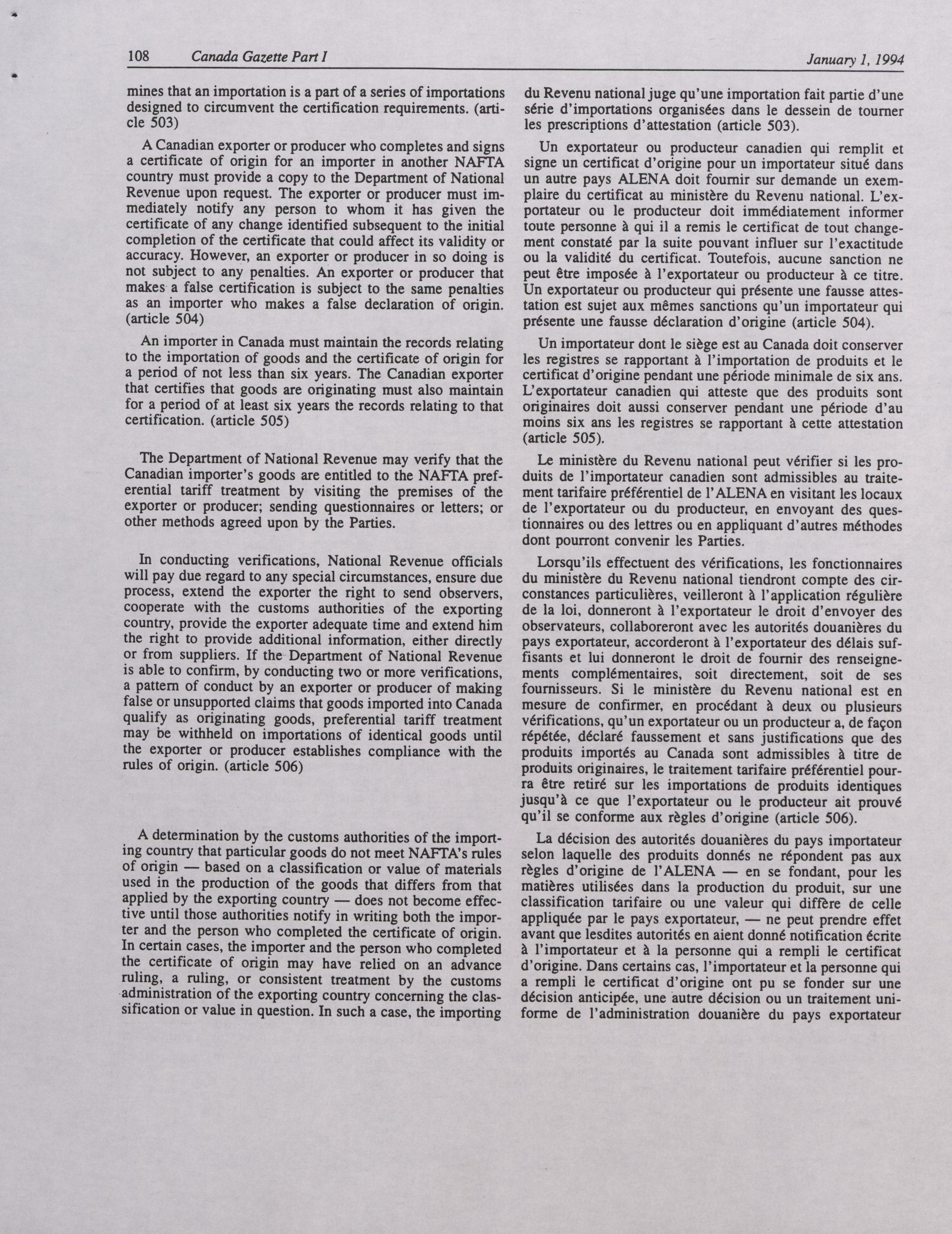 108 Canada Gazette Part I January 1, 1994

mines that an importation is a part of a series of importations designed to circumvent the certification requirements. (article 503)

A Canadian exporter or producer who completes and signs a certificate of origin for an importer in another NAFTA country must provide a copy to the Department of National Revenue upon request. The exporter or producer must immediately notify any person to whom it has given the certificate of any change identified subsequent to the initial completion of the certificate that could affect its validity or accuracy. However, an exporter or producer in so doing is not subject to any penalties. An exporter or producer that makes a false certification is subject to the same penalties as an importer who makes a false declaration of origin. (article 504)

An importer in Canada must maintain the records relating to the importation of goods and the certificate of origin for a period of not less than six years. The Canadian exporter that certifies that goods are originating must also maintain for a period of at least six years the records relating to that certification. (article 505)

The Department of National Revenue may verify that the Canadian importer's goods are entitled to the NAFTA preferential tariff treatment by visiting the premises of the exporter or producer; sending questionnaires or letters; or other methods agreed upon by the Parties.

In conducting verifications, National Revenue officials will pay due regard to any special circumstances, ensure due process, extend the exporter the right to send observers, cooperate with the customs authorities of the exporting country, provide the exporter adequate time and extend him the right to provide additional information, either directly or from suppliers. If the Department of National Revenue is able to confirm, by conducting two or more verifications, a pattern of conduct by an exporter or producer of making false or unsupported claims that goods imported into Canada qualify as originating goods, preferential tariff treatment may be withheld on importations of identical goods until the exporter or producer establishes compliance with the rules of origin. (article 506)

A determination by the customs authorities of the importing country that particular goods do not meet NAFTA's rules of origin — based on a classification or value of materials used in the production of the goods that differs from that applied by the exporting country — does not become effective until those authorities notify in writing both the importer and the person who completed the certificate of origin. In certain cases, the importer and the person who completed the certificate of origin may have relied on an advance ruling, a ruling, or consistent treatment by the customs administration of the exporting country concerning the classification or value in question. In such a case, the importing

du Revenu national juge qu'une importation fait partie d'une série d'importations organisées dans le dessein de tourner les prescriptions d'attestation (article 503).

Un exportateur ou producteur canadien qui remplit et signe un certificat d'origine pour un importateur situé dans un autre pays ALENA doit fournir sur demande un exemplaire du certificat au ministère du Revenu national. L'exportateur ou le producteur doit immédiatement informer toute personne à qui il a remis le certificat de tout changement constaté par la suite pouvant influer sur l'exactitude ou la validité du certificat. Toutefois, aucune sanction ne peut être imposée à l'exportateur ou producteur à ce titre. Un exportateur ou producteur qui présente une fausse attestation est sujet aux mêmes sanctions qu'un importateur qui présente une fausse déclaration d'origine (article 504).

Un importateur dont le siège est au Canada doit conserver les registres se rapportant à l'importation de produits et le certificat d'origine pendant une période minimale de six ans. L'exportateur canadien qui atteste que des produits sont originaires doit aussi conserver pendant une période d'au moins six ans les registres se rapportant à cette attestation (article 505).

Le ministère du Revenu national peut vérifier si les produits de l'importateur canadien sont admissibles au traitement tarifaire préférentiel de l'ALENA en visitant les locaux de l'exportateur ou du producteur, en envoyant des questionnaires ou des lettres ou en appliquant d'autres méthodes dont pourront convenir les Parties.

Lorsqu'ils effectuent des vérifications, les fonctionnaires du ministère du Revenu national tiendront compte des circonstances particulières, veilleront à l'application régulière de la loi, donneront à l'exportateur le droit d'envoyer des observateurs, collaboreront avec les autorités douanières du pays exportateur, accorderont à l'exportateur des délais suffisants et lui donneront le droit de fournir des renseignements complémentaires, soit directement, soit de ses fournisseurs. Si le ministère du Revenu national est en mesure de confirmer, en procédant à deux ou plusieurs vérifications, qu'un exportateur ou un producteur a, de façon répétée, déclaré faussement et sans justifications que des produits importés au Canada sont admissibles à titre de produits originaires, le traitement tarifaire préférentiel pourra être retiré sur les importations de produits identiques jusqu'à ce que l'exportateur ou le producteur ait prouvé qu'il se conforme aux règles d'origine (article 506).

La décision des autorités douanières du pays importateur selon laquelle des produits donnés ne répondent pas aux règles d'origine de l'ALENA — en se fondant, pour les matières utilisées dans la production du produit, sur une classification tarifaire ou une valeur qui diffère de celle appliquée par le pays exportateur, — ne peut prendre effet avant que lesdites autorités en aient donné notification écrite à l'importateur et à la personne qui a rempli le certificat d'origine. Dans certains cas, l'importateur et la personne qui a rempli le certificat d'origine ont pu se fonder sur une décision anticipée, une autre décision ou un traitement uniforme de l'administration douanière du pays exportateur